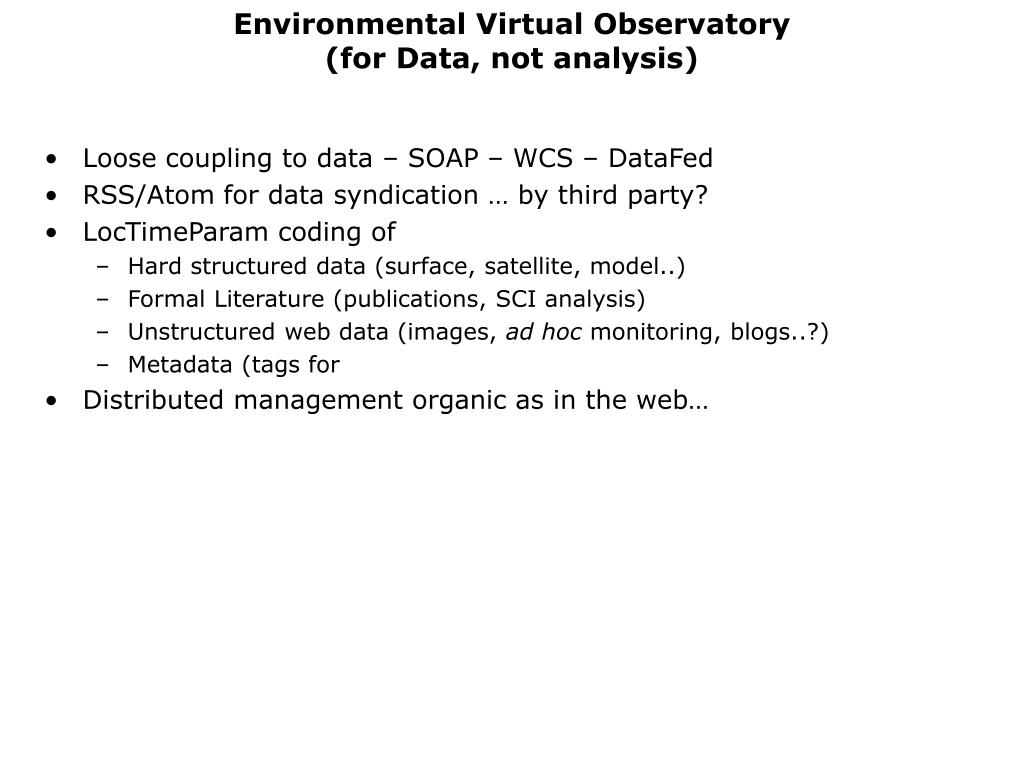 Environmental Virtual Observatory
(for Data, not analysis)

• Loose coupling to data – SOAP – WCS – DataFed
• RSS/Atom for data syndication … by third party?
• LocTimeParam coding of
– Hard structured data (surface, satellite, model..)
– Formal Literature (publications, SCI analysis)
– Unstructured web data (images, ad hoc monitoring, blogs..?)
– Metadata (tags for
• Distributed management organic as in the web…